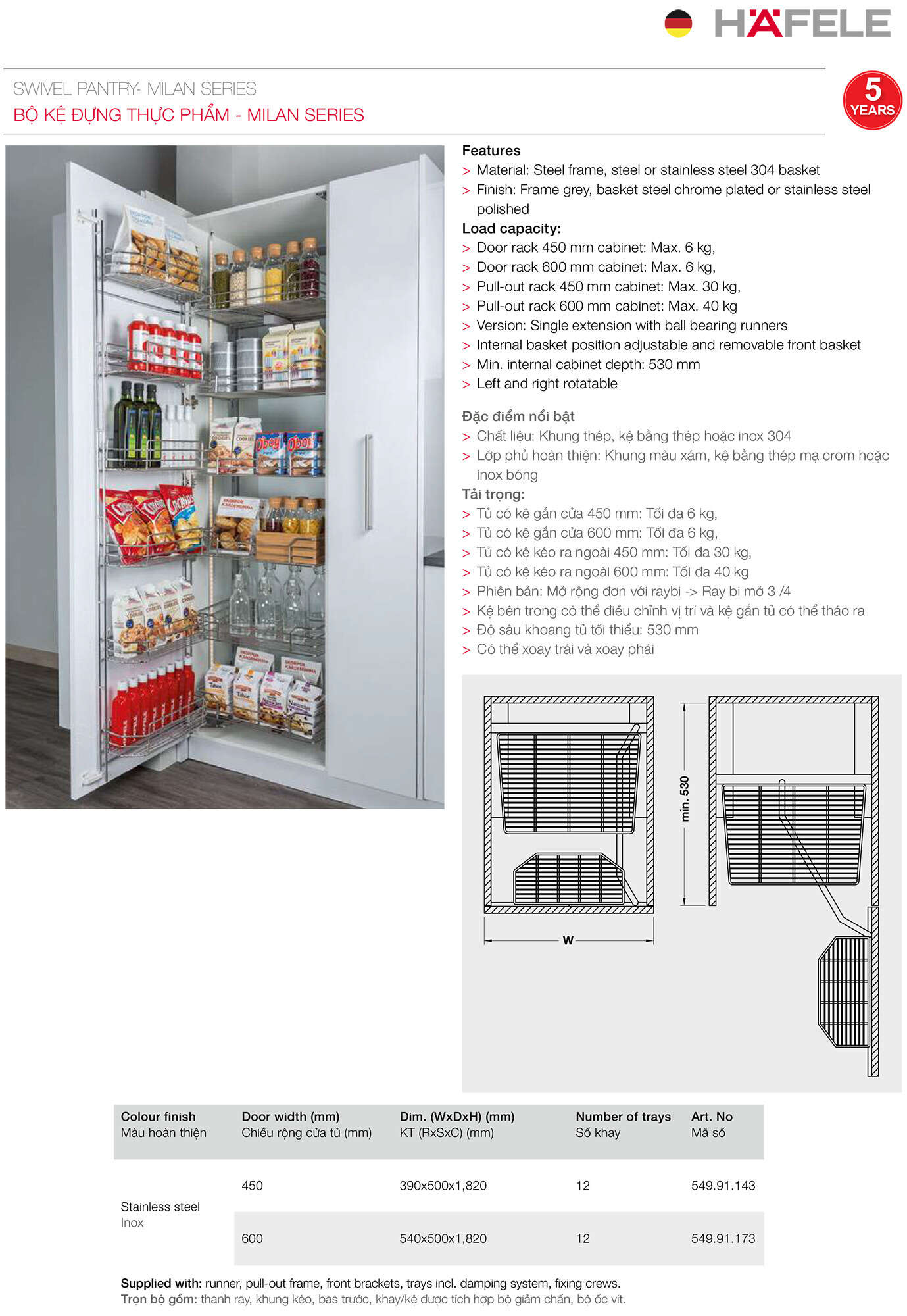 HÄFELE

SWIVEL PANTRY- MILAN SERIES
BỘ KỆ ĐỰNG THỰC PHẨM - MILAN SERIES

5 YEARS

Features
> Material: Steel frame, steel or stainless steel 304 basket
> Finish: Frame grey, basket steel chrome plated or stainless steel polished
Load capacity:
> Door rack 450 mm cabinet: Max. 6 kg,
> Door rack 600 mm cabinet: Max. 6 kg,
> Pull-out rack 450 mm cabinet: Max. 30 kg,
> Pull-out rack 600 mm cabinet: Max. 40 kg
> Version: Single extension with ball bearing runners
> Internal basket position adjustable and removable front basket
> Min. internal cabinet depth: 530 mm
> Left and right rotatable

Đặc điểm nổi bật
> Chất liệu: Khung thép, kệ bằng thép hoặc inox 304
> Lớp phủ hoàn thiện: Khung màu xám, kệ bằng thép mạ crom hoặc inox bóng
Tải trọng:
> Tủ có kệ gắn cửa 450 mm: Tối đa 6 kg,
> Tủ có kệ gắn cửa 600 mm: Tối đa 6 kg,
> Tủ có kệ kéo ra ngoài 450 mm: Tối đa 30 kg,
> Tủ có kệ kéo ra ngoài 600 mm: Tối đa 40 kg
> Phiên bản: Mở rộng đơn với raybi -> Ray bi mở 3 /4
> Kệ bên trong có thể điều chỉnh vị trí và kệ gắn tủ có thể tháo ra
> Độ sâu khoang tủ tối thiểu: 530 mm
> Có thể xoay trái và xoay phải

min. 530
W

| Colour finish Màu hoàn thiện | Door width (mm) Chiều rộng cửa tủ (mm) | Dim. (WxDxH) (mm) KT (RxSxC) (mm) | Number of trays Số khay | Art. No Mã số |
|---|---|---|---|---|
| Stainless steel Inox | 450 | 390x500x1,820 | 12 | 549.91.143 |
| | 600 | 540x500x1,820 | 12 | 549.91.173 |

Supplied with: runner, pull-out frame, front brackets, trays incl. damping system, fixing crews.
Trọn bộ gồm: thanh ray, khung kéo, bas trước, khay/kệ được tích hợp bộ giảm chấn, bộ ốc vít.